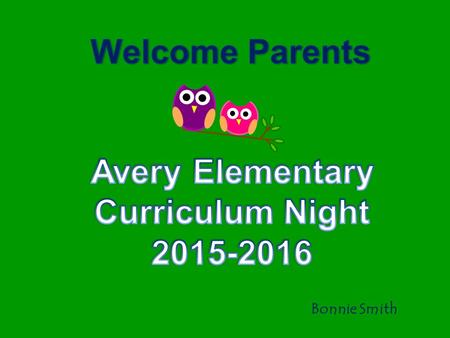 Welcome Parents

Avery Elementary Curriculum Night 2015-2016

Bonnie Smith